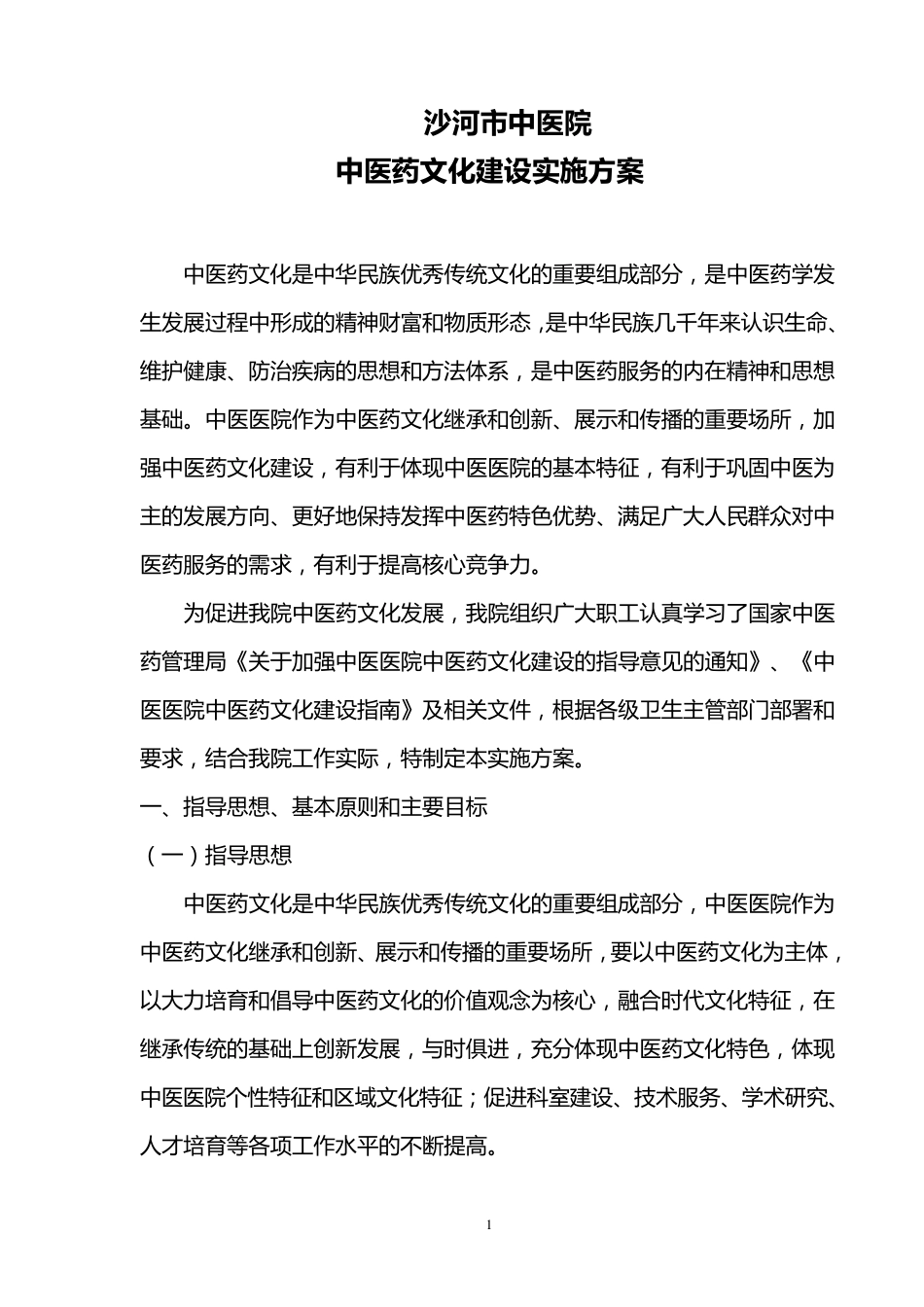 沙河市中医院
中医药文化建设实施方案

中医药文化是中华民族优秀传统文化的重要组成部分，是中医药学发生发展过程中形成的精神财富和物质形态，是中华民族几千年来认识生命、维护健康、防治疾病的思想和方法体系，是中医药服务的内在精神和思想基础。中医医院作为中医药文化继承和创新、展示和传播的重要场所，加强中医药文化建设，有利于体现中医医院的基本特征，有利于巩固中医为主的发展方向、更好地保持发挥中医药特色优势、满足广大人民群众对中医药服务的需求，有利于提高核心竞争力。

为促进我院中医药文化发展，我院组织广大职工认真学习了国家中医药管理局《关于加强中医医院中医药文化建设的指导意见的通知》、《中医医院中医药文化建设指南》及相关文件，根据各级卫生主管部门部署和要求，结合我院工作实际，特制定本实施方案。

一、指导思想、基本原则和主要目标

（一）指导思想

中医药文化是中华民族优秀传统文化的重要组成部分，中医医院作为中医药文化继承和创新、展示和传播的重要场所，要以中医药文化为主体，以大力培育和倡导中医药文化的价值观念为核心，融合时代文化特征，在继承传统的基础上创新发展，与时俱进，充分体现中医药文化特色，体现中医医院个性特征和区域文化特征；促进科室建设、技术服务、学术研究、人才培育等各项工作水平的不断提高。

1